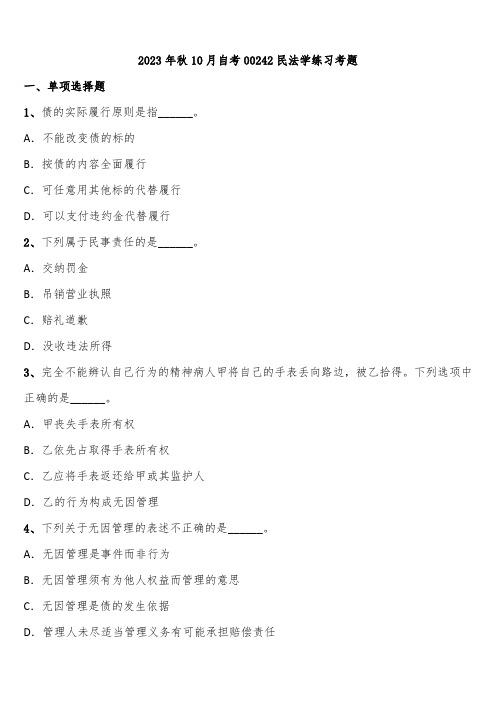 2023年秋10月自考00242民法学练习考题

一、单项选择题

1、债的实际履行原则是指______。

A. 不能改变债的标的

B. 按债的内容全面履行

C. 可任意用其他标的代替履行

D. 可以支付违约金代替履行

2、下列属于民事责任的是______。

A. 交纳罚金

B. 吊销营业执照

C. 赔礼道歉

D. 没收违法所得

3、完全不能辨认自己行为的精神病人甲将自己的手表丢向路边，被乙拾得。下列选项中正确的是______。

A. 甲丧失手表所有权

B. 乙依先占取得手表所有权

C. 乙应将手表返还给甲或其监护人

D. 乙的行为构成无因管理

4、下列关于无因管理的表述不正确的是______。

A. 无因管理是事件而非行为

B. 无因管理须有为他人权益而管理的意思

C. 无因管理是债的发生依据

D. 管理人未尽适当管理义务有可能承担赔偿责任